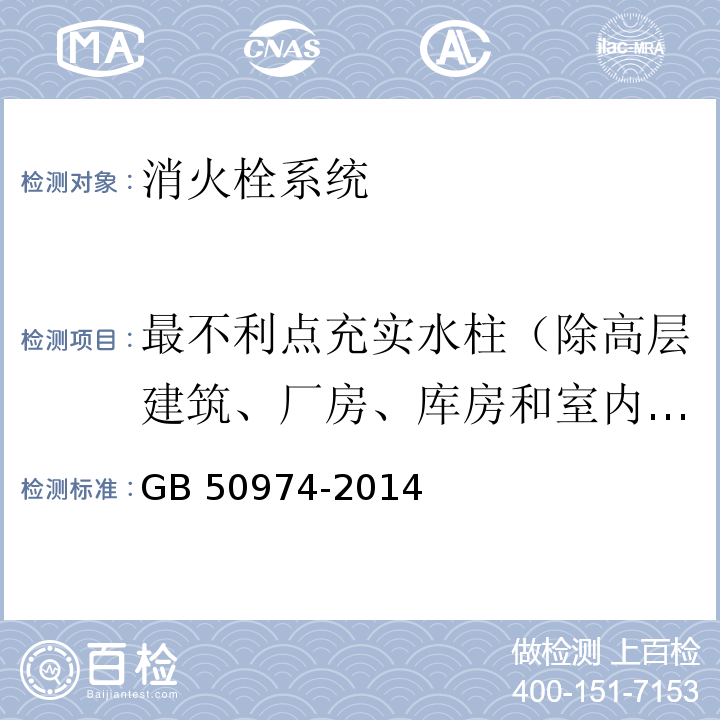 MA CNAS AL ilac-MRA

检测对象：消火栓系统

检测项目：最不利点充实水柱（除高层建筑、厂房、库房和室内…

检测标准：GB 50974-2014

百检
Baijiantest.com

做检测 上百检
400-151-7153